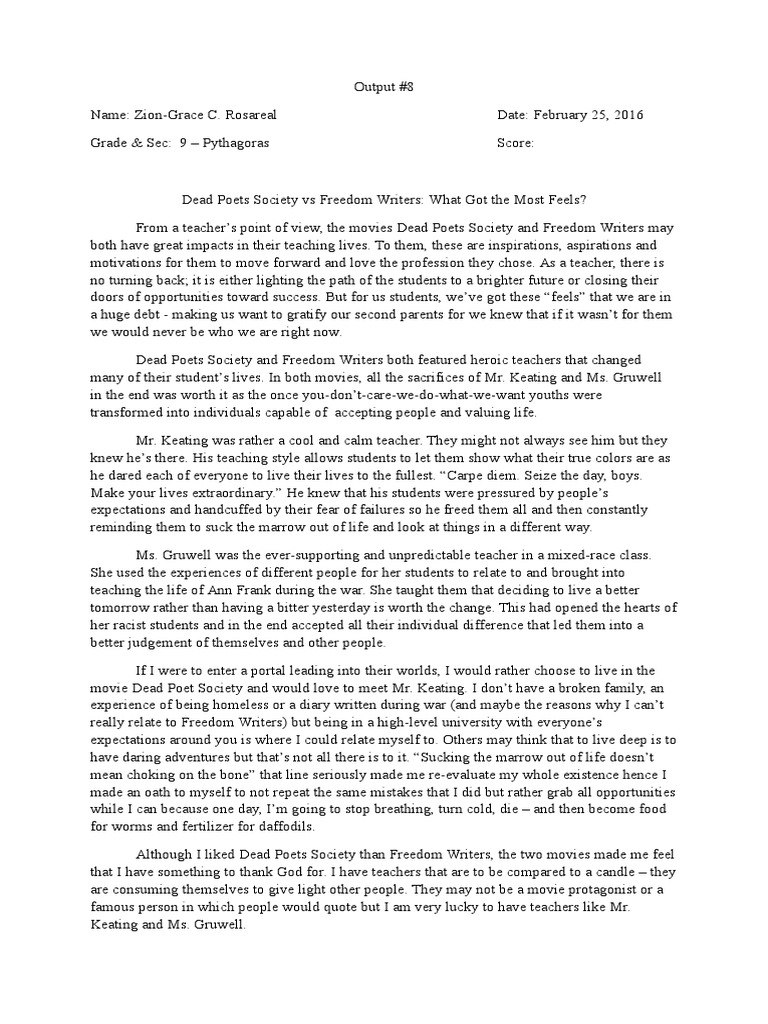 Output #8

Name: Zion-Grace C. Rosareal

Date: February 25, 2016

Grade & Sec: 9 – Pythagoras

Score:

Dead Poets Society vs Freedom Writers: What Got the Most Feels?

From a teacher's point of view, the movies Dead Poets Society and Freedom Writers may both have great impacts in their teaching lives. To them, these are inspirations, aspirations and motivations for them to move forward and love the profession they chose. As a teacher, there is no turning back; it is either lighting the path of the students to a brighter future or closing their doors of opportunities toward success. But for us students, we've got these "feels" that we are in a huge debt - making us want to gratify our second parents for we knew that if it wasn't for them we would never be who we are right now.

Dead Poets Society and Freedom Writers both featured heroic teachers that changed many of their student's lives. In both movies, all the sacrifices of Mr. Keating and Ms. Gruwell in the end was worth it as the once you-don't-care-we-do-what-we-want youths were transformed into individuals capable of accepting people and valuing life.

Mr. Keating was rather a cool and calm teacher. They might not always see him but they knew he's there. His teaching style allows students to let them show what their true colors are as he dared each of everyone to live their lives to the fullest. "Carpe diem. Seize the day, boys. Make your lives extraordinary." He knew that his students were pressured by people's expectations and handcuffed by their fear of failures so he freed them all and then constantly reminding them to suck the marrow out of life and look at things in a different way.

Ms. Gruwell was the ever-supporting and unpredictable teacher in a mixed-race class. She used the experiences of different people for her students to relate to and brought into teaching the life of Ann Frank during the war. She taught them that deciding to live a better tomorrow rather than having a bitter yesterday is worth the change. This had opened the hearts of her racist students and in the end accepted all their individual difference that led them into a better judgement of themselves and other people.

If I were to enter a portal leading into their worlds, I would rather choose to live in the movie Dead Poet Society and would love to meet Mr. Keating. I don't have a broken family, an experience of being homeless or a diary written during war (and maybe the reasons why I can't really relate to Freedom Writers) but being in a high-level university with everyone's expectations around you is where I could relate myself to. Others may think that to live deep is to have daring adventures but that's not all there is to it. "Sucking the marrow out of life doesn't mean choking on the bone" that line seriously made me re-evaluate my whole existence hence I made an oath to myself to not repeat the same mistakes that I did but rather grab all opportunities while I can because one day, I'm going to stop breathing, turn cold, die – and then become food for worms and fertilizer for daffodils.

Although I liked Dead Poets Society than Freedom Writers, the two movies made me feel that I have something to thank God for. I have teachers that are to be compared to a candle – they are consuming themselves to give light other people. They may not be a movie protagonist or a famous person in which people would quote but I am very lucky to have teachers like Mr. Keating and Ms. Gruwell.